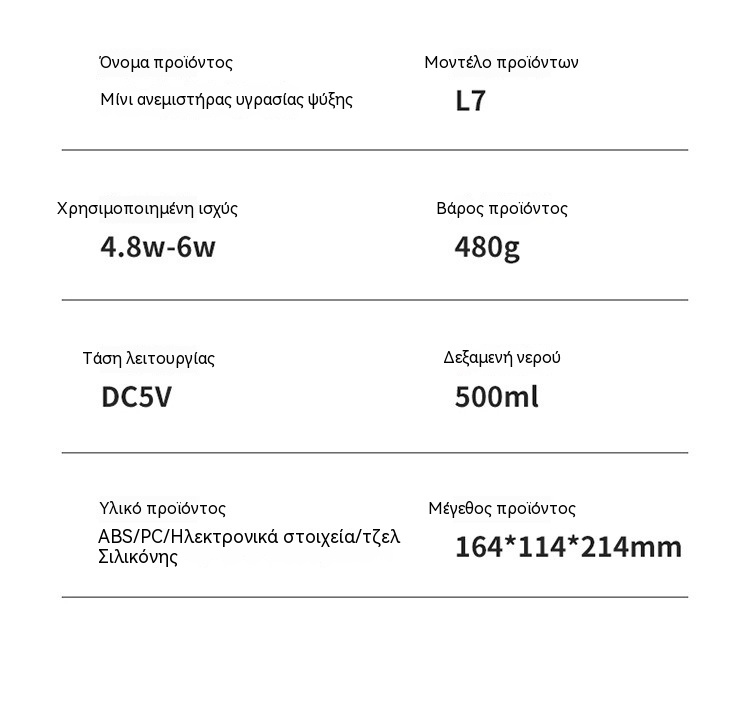 Όνομα προϊόντος
Μίνι ανεμιστήρας υγρασίας ψύξης

Μοντέλο προϊόντων
L7

Χρησιμοποιημένη ισχύς
4.8w-6w

Βάρος προϊόντος
480g

Τάση λειτουργίας
DC5V

Δεξαμενή νερού
500ml

Υλικό προϊόντος
ABS/PC/Ηλεκτρονικά στοιχεία/τζελ Σιλικόνης

Μέγεθος προϊόντος
164*114*214mm